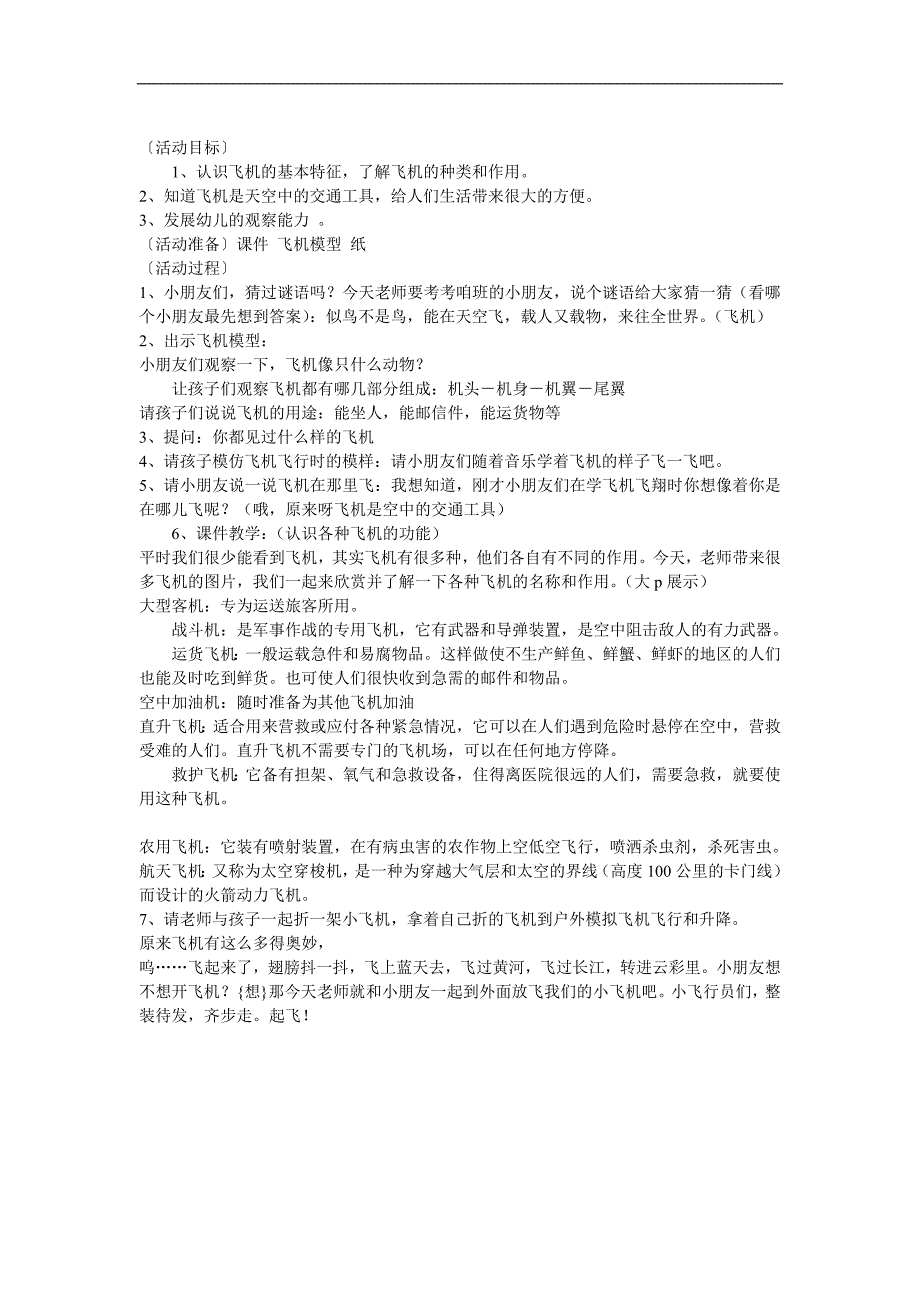 〔活动目标〕

1、认识飞机的基本特征，了解飞机的种类和作用。

2、知道飞机是天空中的交通工具，给人们生活带来很大的方便。

3、发展幼儿的观察能力 。

〔活动准备〕课件 飞机模型 纸

〔活动过程〕

1、小朋友们，猜过谜语吗？今天老师要考考咱班的小朋友，说个谜语给大家猜一猜（看哪个小朋友最先想到答案）：似鸟不是鸟，能在天空飞，载人又载物，来往全世界。（飞机）

2、出示飞机模型：

小朋友们观察一下，飞机像只什么动物？

让孩子们观察飞机都有哪几部分组成：机头－机身－机翼－尾翼

请孩子们说说飞机的用途：能坐人，能邮信件，能运货物等

3、提问：你都见过什么样的飞机

4、请孩子模仿飞机飞行时的模样：请小朋友们随着音乐学着飞机的样子飞一飞吧。

5、请小朋友说一说飞机在那里飞：我想知道，刚才小朋友们在学飞机飞翔时你想像着你是在哪儿飞呢？（哦，原来呀飞机是空中的交通工具）

6、课件教学：（认识各种飞机的功能）

平时我们很少能看到飞机，其实飞机有很多种，他们各自有不同的作用。今天，老师带来很多飞机的图片，我们一起来欣赏并了解一下各种飞机的名称和作用。（大 p 展示）

大型客机：专为运送旅客所用。

战斗机：是军事作战的专用飞机，它有武器和导弹装置，是空中阻击敌人的有力武器。

运货飞机：一般运载急件和易腐物品。这样做使不生产鲜鱼、鲜蟹、鲜虾的地区的人们也能及时吃到鲜货。也可使人们很快收到急需的邮件和物品。

空中加油机：随时准备为其他飞机加油

直升飞机：适合用来营救或应付各种紧急情况，它可以在人们遇到危险时悬停在空中，营救受难的人们。直升飞机不需要专门的飞机场，可以在任何地方停降。

救护飞机：它备有担架、氧气和急救设备，住得离医院很远的人们，需要急救，就要使用这种飞机。

农用飞机：它装有喷射装置，在有病虫害的农作物上空低空飞行，喷洒杀虫剂，杀死害虫。

航天飞机：又称为太空穿梭机，是一种为穿越大气层和太空的界线（高度 100 公里的卡门线）而设计的火箭动力飞机。

7、请老师与孩子一起折一架小飞机，拿着自己折的飞机到户外模拟飞机飞行和升降。

原来飞机有这么多得奥妙，

呜……飞起来了，翅膀抖一抖，飞上蓝天去，飞过黄河，飞过长江，转进云彩里。小朋友想不想开飞机？{想}那今天老师就和小朋友一起到外面放飞我们的小飞机吧。小飞行员们，整装待发，齐步走。起飞！